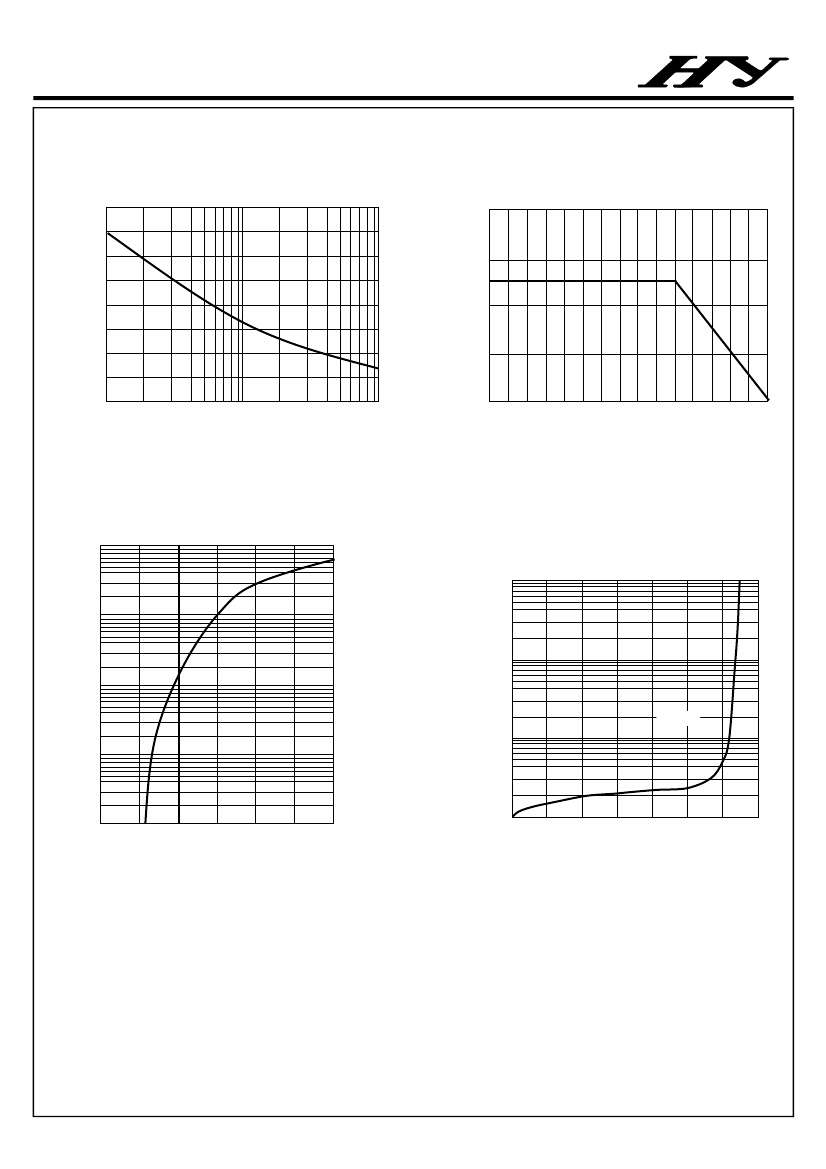 HY